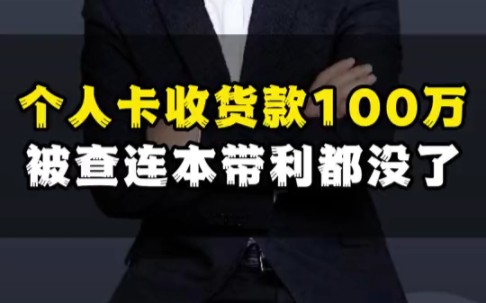 个人卡收货款100万
被查连本带利都没了